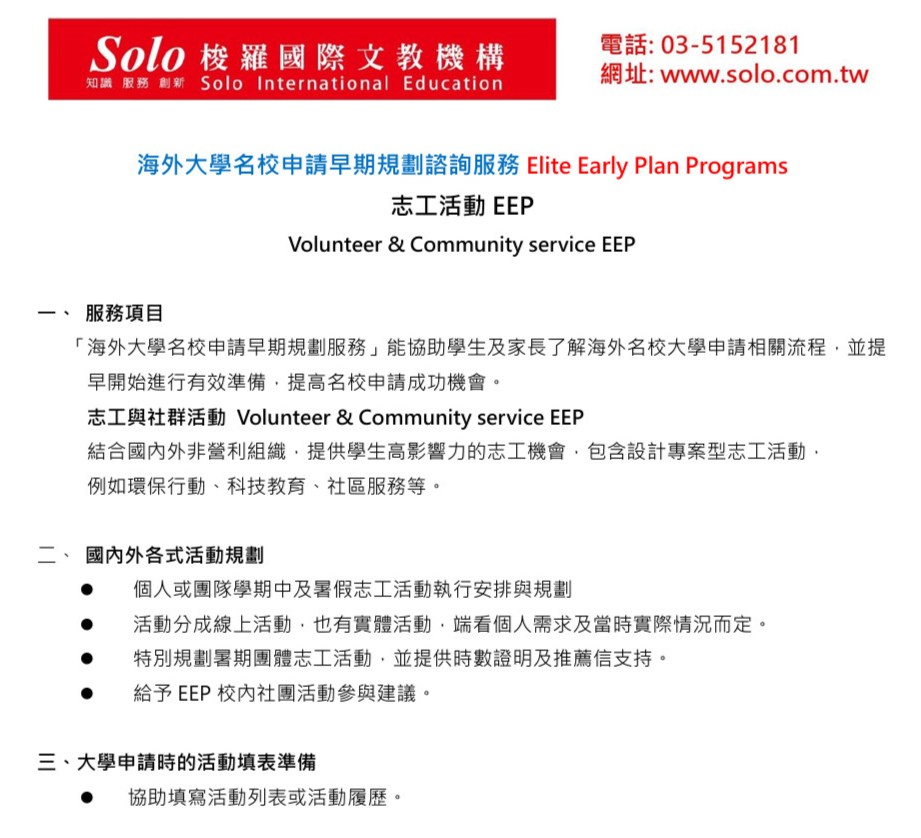 Solo 梭羅國際文教機構
知識 服務 創新 Solo International Education

電話: 03-5152181
網址: www.solo.com.tw

海外大學名校申請早期規劃諮詢服務 Elite Early Plan Programs
志工活動 EEP
Volunteer & Community service EEP

一、 服務項目
「海外大學名校申請早期規劃服務」能協助學生及家長了解海外名校大學申請相關流程，並提早開始進行有效準備，提高名校申請成功機會。
志工與社群活動 Volunteer & Community service EEP
結合國內外非營利組織，提供學生高影響力的志工機會，包含設計專案型志工活動，例如環保行動、科技教育、社區服務等。

二、 國內外各式活動規劃
● 個人或團隊學期中及暑假志工活動執行安排與規劃
● 活動分成線上活動，也有實體活動，端看個人需求及當時實際情況而定。
● 特別規劃暑期團體志工活動，並提供時數證明及推薦信支持。
● 給予 EEP 校內社團活動參與建議。

三、大學申請時的活動填表準備
● 協助填寫活動列表或活動履歷。